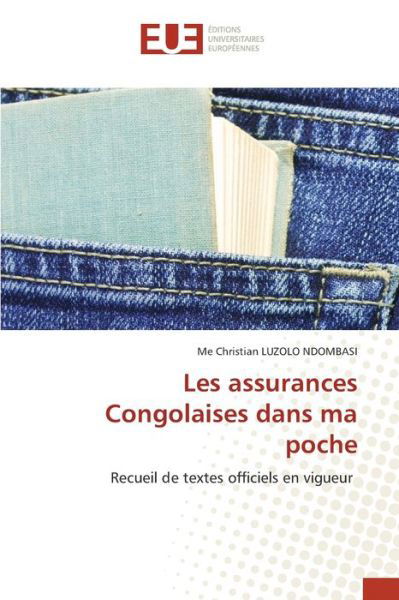 EUE ÉDITIONS UNIVERSITAIRES EUROPÉENNES

Me Christian LUZOLO NDOMBASI

Les assurances Congolaises dans ma poche

Recueil de textes officiels en vigueur